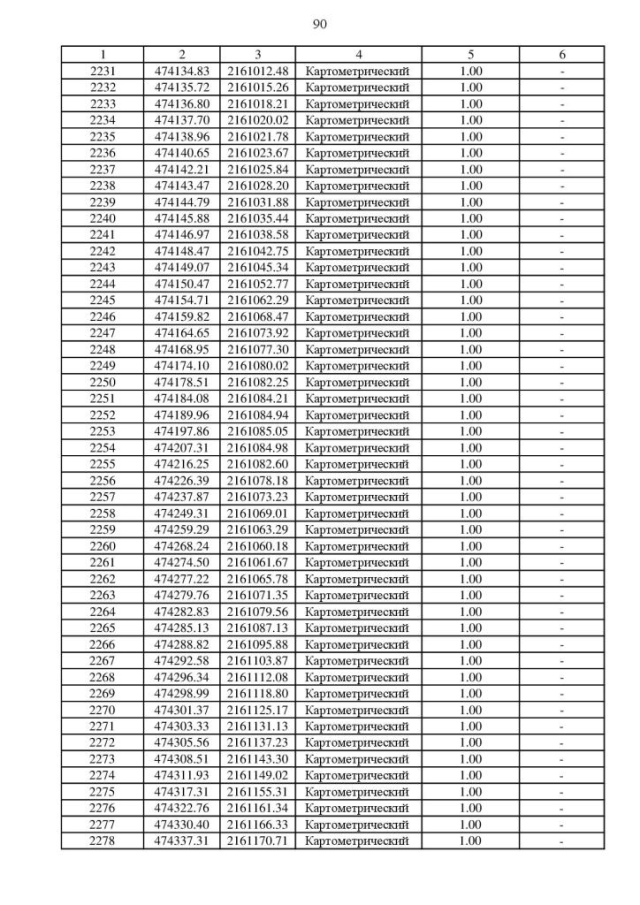 90

| 1 | 2 | 3 | 4 | 5 | 6 |
|---|---|---|---|---|---|
| 2231 | 474134.83 | 2161012.48 | Картометрический | 1.00 | - |
| 2232 | 474135.72 | 2161015.26 | Картометрический | 1.00 | - |
| 2233 | 474136.80 | 2161018.21 | Картометрический | 1.00 | - |
| 2234 | 474137.70 | 2161020.02 | Картометрический | 1.00 | - |
| 2235 | 474138.96 | 2161021.78 | Картометрический | 1.00 | - |
| 2236 | 474140.65 | 2161023.67 | Картометрический | 1.00 | - |
| 2237 | 474142.21 | 2161025.84 | Картометрический | 1.00 | - |
| 2238 | 474143.47 | 2161028.20 | Картометрический | 1.00 | - |
| 2239 | 474144.79 | 2161031.88 | Картометрический | 1.00 | - |
| 2240 | 474145.88 | 2161035.44 | Картометрический | 1.00 | - |
| 2241 | 474146.97 | 2161038.58 | Картометрический | 1.00 | - |
| 2242 | 474148.47 | 2161042.75 | Картометрический | 1.00 | - |
| 2243 | 474149.07 | 2161045.34 | Картометрический | 1.00 | - |
| 2244 | 474150.47 | 2161052.77 | Картометрический | 1.00 | - |
| 2245 | 474154.71 | 2161062.29 | Картометрический | 1.00 | - |
| 2246 | 474159.82 | 2161068.47 | Картометрический | 1.00 | - |
| 2247 | 474164.65 | 2161073.92 | Картометрический | 1.00 | - |
| 2248 | 474168.95 | 2161077.30 | Картометрический | 1.00 | - |
| 2249 | 474174.10 | 2161080.02 | Картометрический | 1.00 | - |
| 2250 | 474178.51 | 2161082.25 | Картометрический | 1.00 | - |
| 2251 | 474184.08 | 2161084.21 | Картометрический | 1.00 | - |
| 2252 | 474189.96 | 2161084.94 | Картометрический | 1.00 | - |
| 2253 | 474197.86 | 2161085.05 | Картометрический | 1.00 | - |
| 2254 | 474207.31 | 2161084.98 | Картометрический | 1.00 | - |
| 2255 | 474216.25 | 2161082.60 | Картометрический | 1.00 | - |
| 2256 | 474226.39 | 2161078.18 | Картометрический | 1.00 | - |
| 2257 | 474237.87 | 2161073.23 | Картометрический | 1.00 | - |
| 2258 | 474249.31 | 2161069.01 | Картометрический | 1.00 | - |
| 2259 | 474259.29 | 2161063.29 | Картометрический | 1.00 | - |
| 2260 | 474268.24 | 2161060.18 | Картометрический | 1.00 | - |
| 2261 | 474274.50 | 2161061.67 | Картометрический | 1.00 | - |
| 2262 | 474277.22 | 2161065.78 | Картометрический | 1.00 | - |
| 2263 | 474279.76 | 2161071.35 | Картометрический | 1.00 | - |
| 2264 | 474282.83 | 2161079.56 | Картометрический | 1.00 | - |
| 2265 | 474285.13 | 2161087.13 | Картометрический | 1.00 | - |
| 2266 | 474288.82 | 2161095.88 | Картометрический | 1.00 | - |
| 2267 | 474292.58 | 2161103.87 | Картометрический | 1.00 | - |
| 2268 | 474296.34 | 2161112.08 | Картометрический | 1.00 | - |
| 2269 | 474298.99 | 2161118.80 | Картометрический | 1.00 | - |
| 2270 | 474301.37 | 2161125.17 | Картометрический | 1.00 | - |
| 2271 | 474303.33 | 2161131.13 | Картометрический | 1.00 | - |
| 2272 | 474305.56 | 2161137.23 | Картометрический | 1.00 | - |
| 2273 | 474308.51 | 2161143.30 | Картометрический | 1.00 | - |
| 2274 | 474311.93 | 2161149.02 | Картометрический | 1.00 | - |
| 2275 | 474317.31 | 2161155.31 | Картометрический | 1.00 | - |
| 2276 | 474322.76 | 2161161.34 | Картометрический | 1.00 | - |
| 2277 | 474330.40 | 2161166.33 | Картометрический | 1.00 | - |
| 2278 | 474337.31 | 2161170.71 | Картометрический | 1.00 | - |